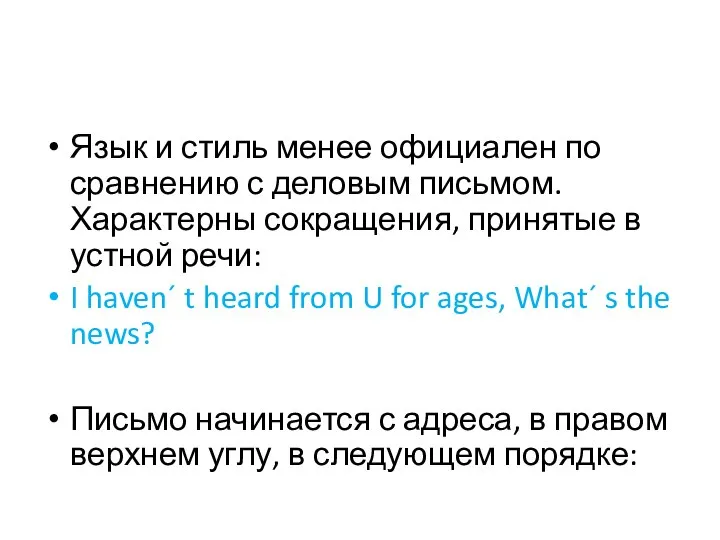 • Язык и стиль менее официален по сравнению с деловым письмом. Характерны сокращения, принятые в устной речи:
• I haven´ t heard from U for ages, What´ s the news?

• Письмо начинается с адреса, в правом верхнем углу, в следующем порядке: